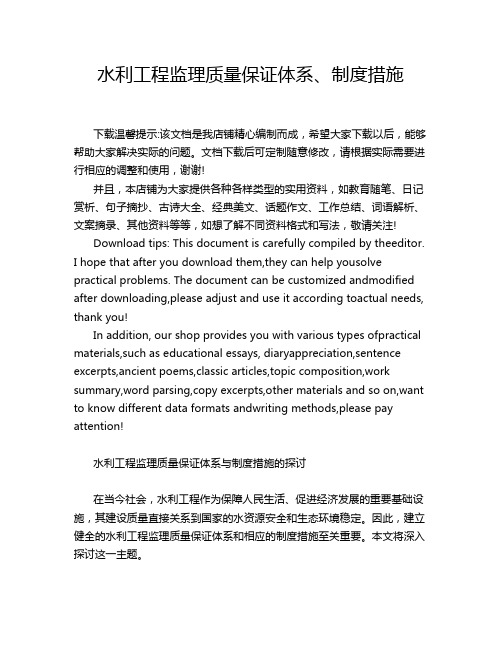 水利工程监理质量保证体系、制度措施

下载温馨提示:该文档是我店铺精心编制而成，希望大家下载以后，能够帮助大家解决实际的问题。文档下载后可定制随意修改，请根据实际需要进行相应的调整和使用，谢谢!

并且，本店铺为大家提供各种各样类型的实用资料，如教育随笔、日记赏析、句子摘抄、古诗大全、经典美文、话题作文、工作总结、词语解析、文案摘录、其他资料等等，如想了解不同资料格式和写法，敬请关注!

Download tips: This document is carefully compiled by theeditor. I hope that after you download them,they can help yousolve practical problems. The document can be customized andmodified after downloading,please adjust and use it according toactual needs, thank you!

In addition, our shop provides you with various types ofpractical materials,such as educational essays, diaryappreciation,sentence excerpts,ancient poems,classic articles,topic composition,work summary,word parsing,copy excerpts,other materials and so on,want to know different data formats andwriting methods,please pay attention!

水利工程监理质量保证体系与制度措施的探讨

在当今社会，水利工程作为保障人民生活、促进经济发展的重要基础设施，其建设质量直接关系到国家的水资源安全和生态环境稳定。因此，建立健全的水利工程监理质量保证体系和相应的制度措施至关重要。本文将深入探讨这一主题。